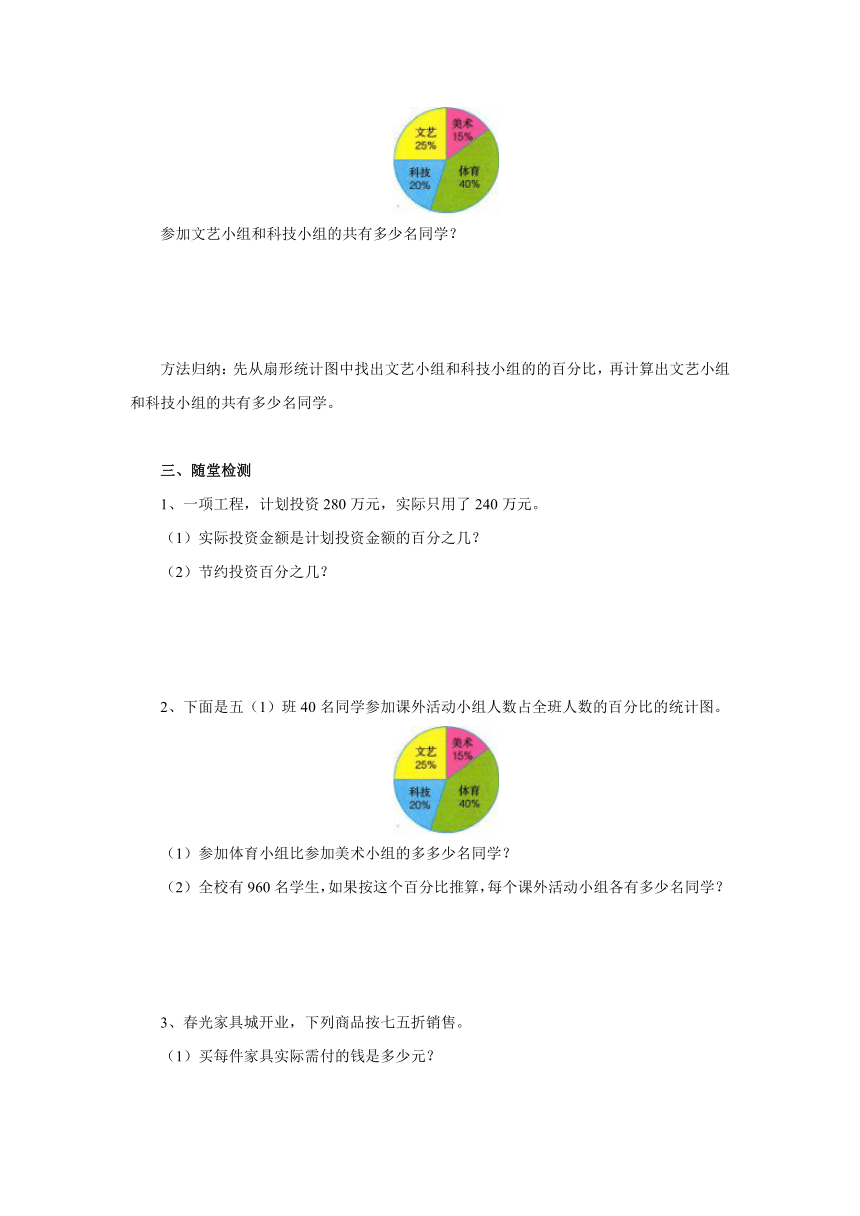 文艺
25%
美术
15%
科技
20%
体育
40%

参加文艺小组和科技小组的共有多少名同学？

方法归纳：先从扇形统计图中找出文艺小组和科技小组的的百分比，再计算出文艺小组和科技小组的共有多少名同学。

三、随堂检测

1、一项工程，计划投资 280 万元，实际只用了 240 万元。

（1）实际投资金额是计划投资金额的百分之几？

（2）节约投资百分之几？

2、下面是五（1）班 40 名同学参加课外活动小组人数占全班人数的百分比的统计图。

文艺
25%
美术
15%
科技
20%
体育
40%

（1）参加体育小组比参加美术小组的多多少名同学？

（2）全校有 960 名学生，如果按这个百分比推算，每个课外活动小组各有多少名同学？

3、春光家具城开业，下列商品按七五折销售。

（1）买每件家具实际需付的钱是多少元？